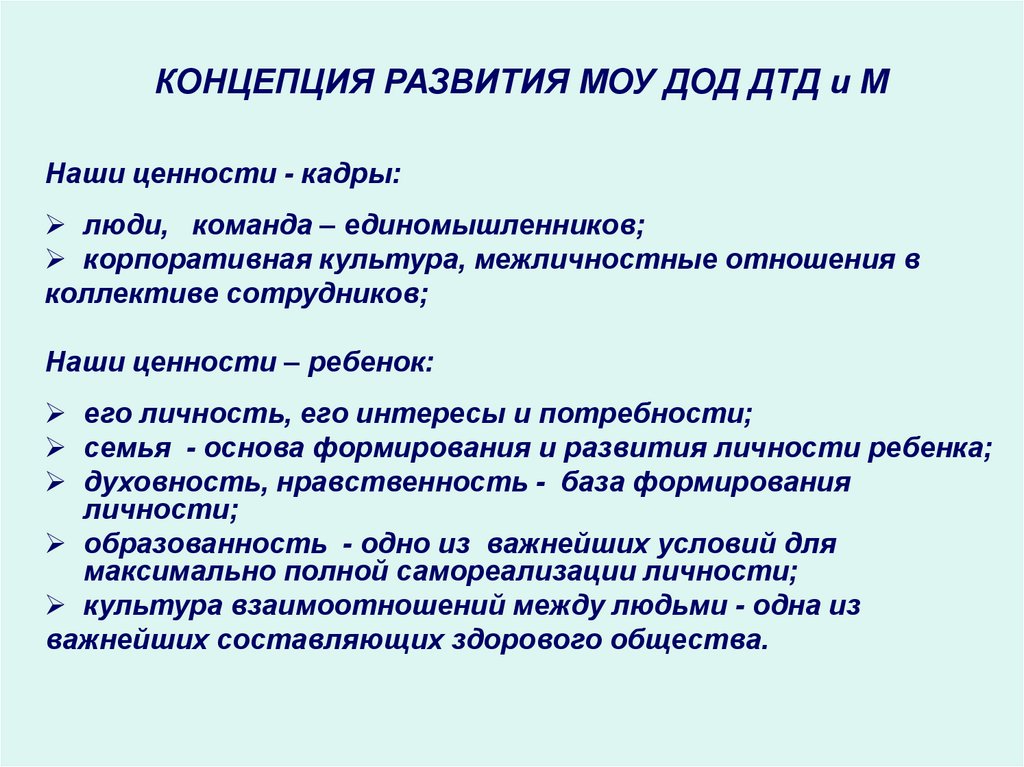 КОНЦЕПЦИЯ РАЗВИТИЯ МОУ ДОД ДТД и М

Наши ценности - кадры:

➢ люди, команда – единомышленников;
➢ корпоративная культура, межличностные отношения в коллективе сотрудников;

Наши ценности – ребенок:

➢ его личность, его интересы и потребности;
➢ семья - основа формирования и развития личности ребенка;
➢ духовность, нравственность - база формирования личности;
➢ образованность - одно из важнейших условий для максимально полной самореализации личности;
➢ культура взаимоотношений между людьми - одна из важнейших составляющих здорового общества.